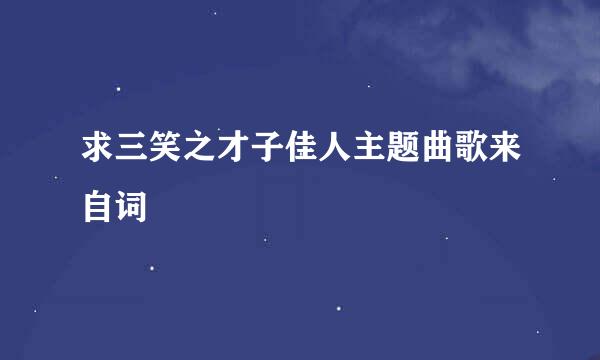 求三笑之才子佳人主题曲歌来自词